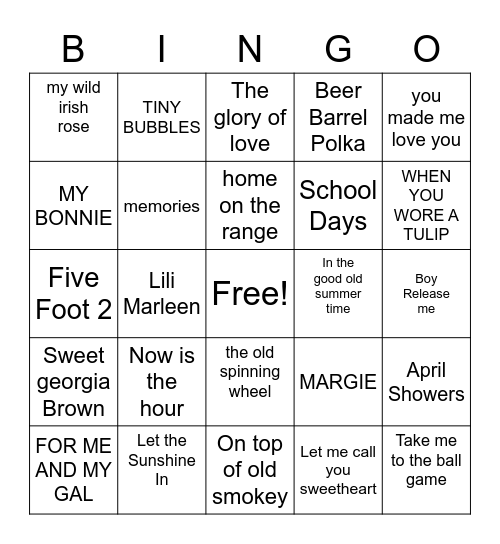 | B | I | N | G | O |
|---|---|---|---|---|
| my wild irish rose | TINY BUBBLES | The glory of love | Beer Barrel Polka | you made me love you |
| MY BONNIE | memories | home on the range | School Days | WHEN YOU WORE A TULIP |
| Five Foot 2 | Lili Marleen | Free! | In the good old summer time | Boy Release me |
| Sweet georgia Brown | Now is the hour | the old spinning wheel | MARGIE | April Showers |
| FOR ME AND MY GAL | Let the Sunshine In | On top of old smokey | Let me call you sweetheart | Take me to the ball game |